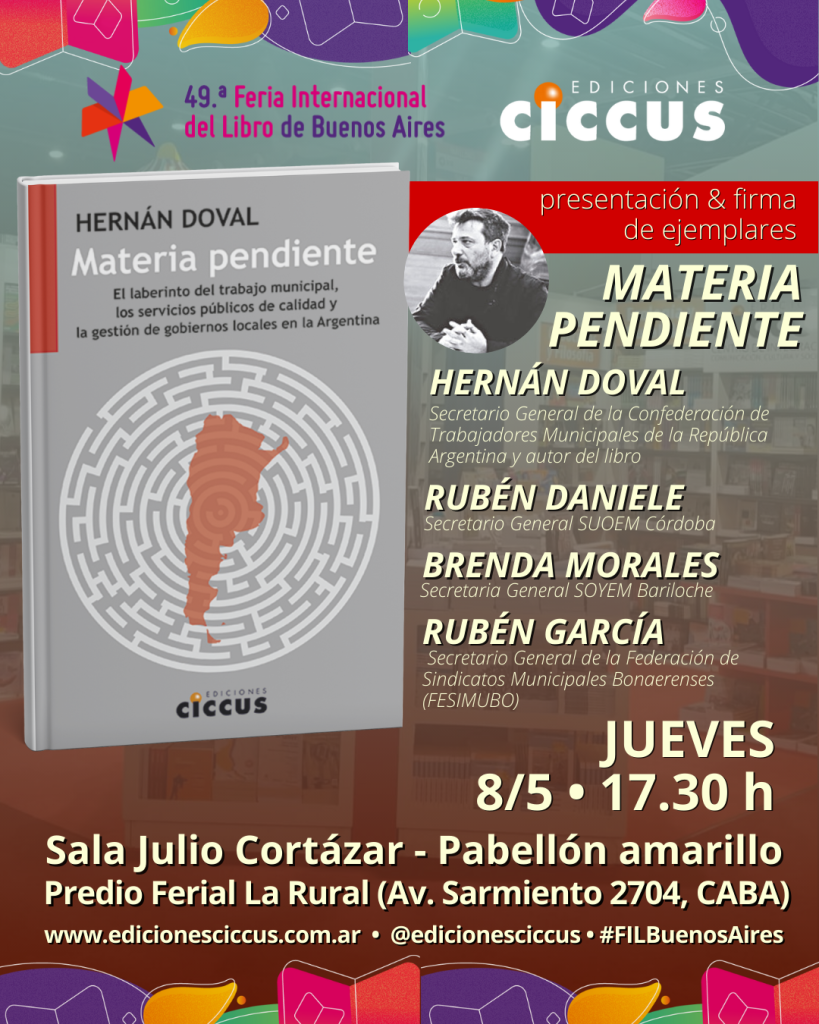 49.ª Feria Internacional del Libro de Buenos Aires

EDICIONES
CICCUS

HERNÁN DOVAL
Materia pendiente
El laberinto del trabajo municipal, los servicios públicos de calidad y la gestión de gobiernos locales en la Argentina

EDICIONES
CICCUS

presentación & firma de ejemplares

MATERIA PENDIENTE

HERNÁN DOVAL
Secretario General de la Confederación de Trabajadores Municipales de la República Argentina y autor del libro

RUBÉN DANIELE
Secretario General SUOEM Córdoba

BRENDA MORALES
Secretaria General SOYEM Bariloche

RUBÉN GARCÍA
Secretario General de la Federación de Sindicatos Municipales Bonaerenses (FESIMUBO)

JUEVES
8/5 • 17.30 h

Sala Julio Cortázar - Pabellón amarillo
Predio Ferial La Rural (Av. Sarmiento 2704, CABA)

www.edicionesciccus.com.ar • @edicionesciccus • #FILBuenosAires